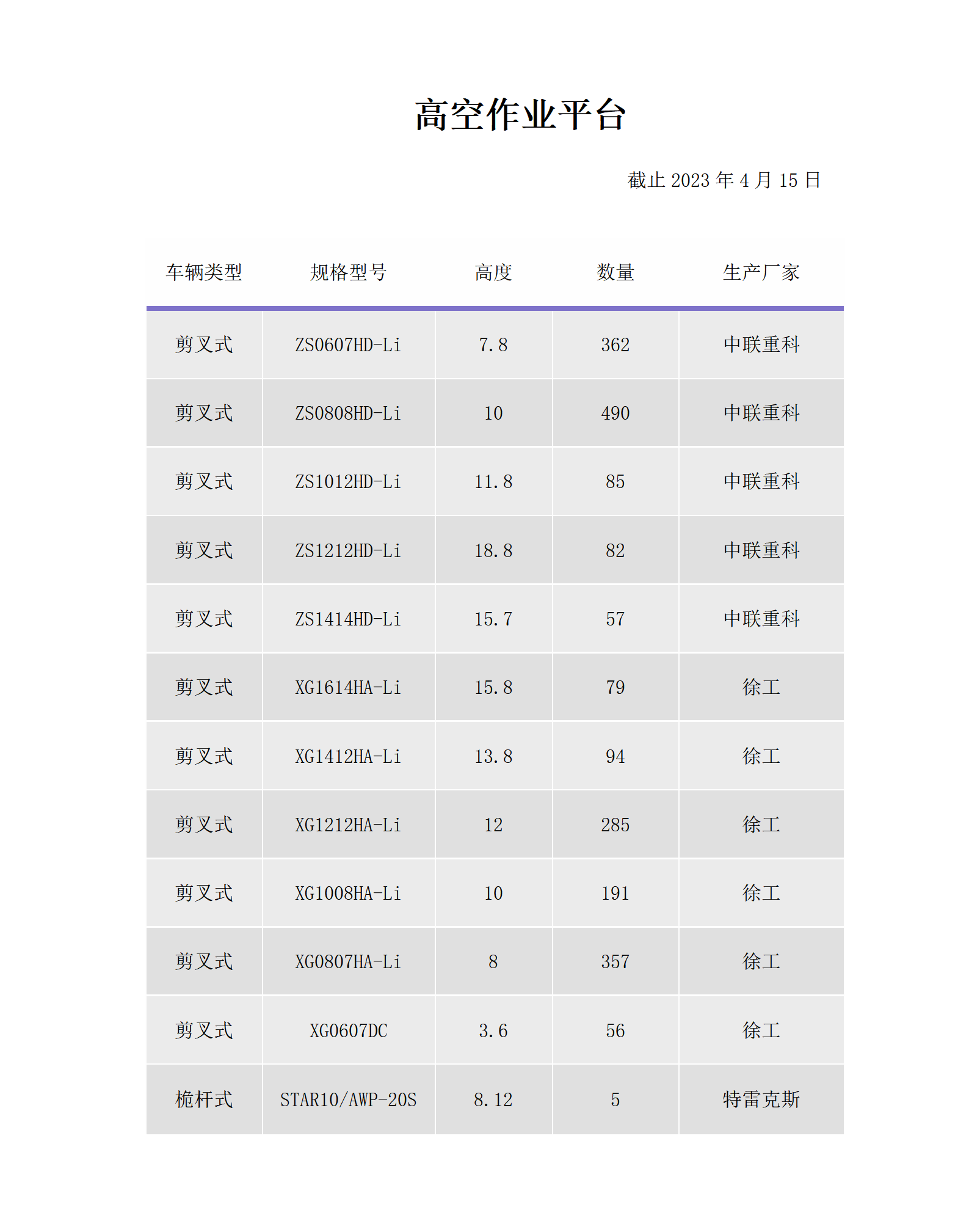 高空作业平台

截止 2023 年 4 月 15 日

| 车辆类型 | 规格型号 | 高度 | 数量 | 生产厂家 |
|---|---|---|---|---|
| 剪叉式 | ZS0607HD-Li | 7.8 | 362 | 中联重科 |
| 剪叉式 | ZS0808HD-Li | 10 | 490 | 中联重科 |
| 剪叉式 | ZS1012HD-Li | 11.8 | 85 | 中联重科 |
| 剪叉式 | ZS1212HD-Li | 18.8 | 82 | 中联重科 |
| 剪叉式 | ZS1414HD-Li | 15.7 | 57 | 中联重科 |
| 剪叉式 | XG1614HA-Li | 15.8 | 79 | 徐工 |
| 剪叉式 | XG1412HA-Li | 13.8 | 94 | 徐工 |
| 剪叉式 | XG1212HA-Li | 12 | 285 | 徐工 |
| 剪叉式 | XG1008HA-Li | 10 | 191 | 徐工 |
| 剪叉式 | XG0807HA-Li | 8 | 357 | 徐工 |
| 剪叉式 | XG0607DC | 3.6 | 56 | 徐工 |
| 桅杆式 | STAR10/AWP-20S | 8.12 | 5 | 特雷克斯 |